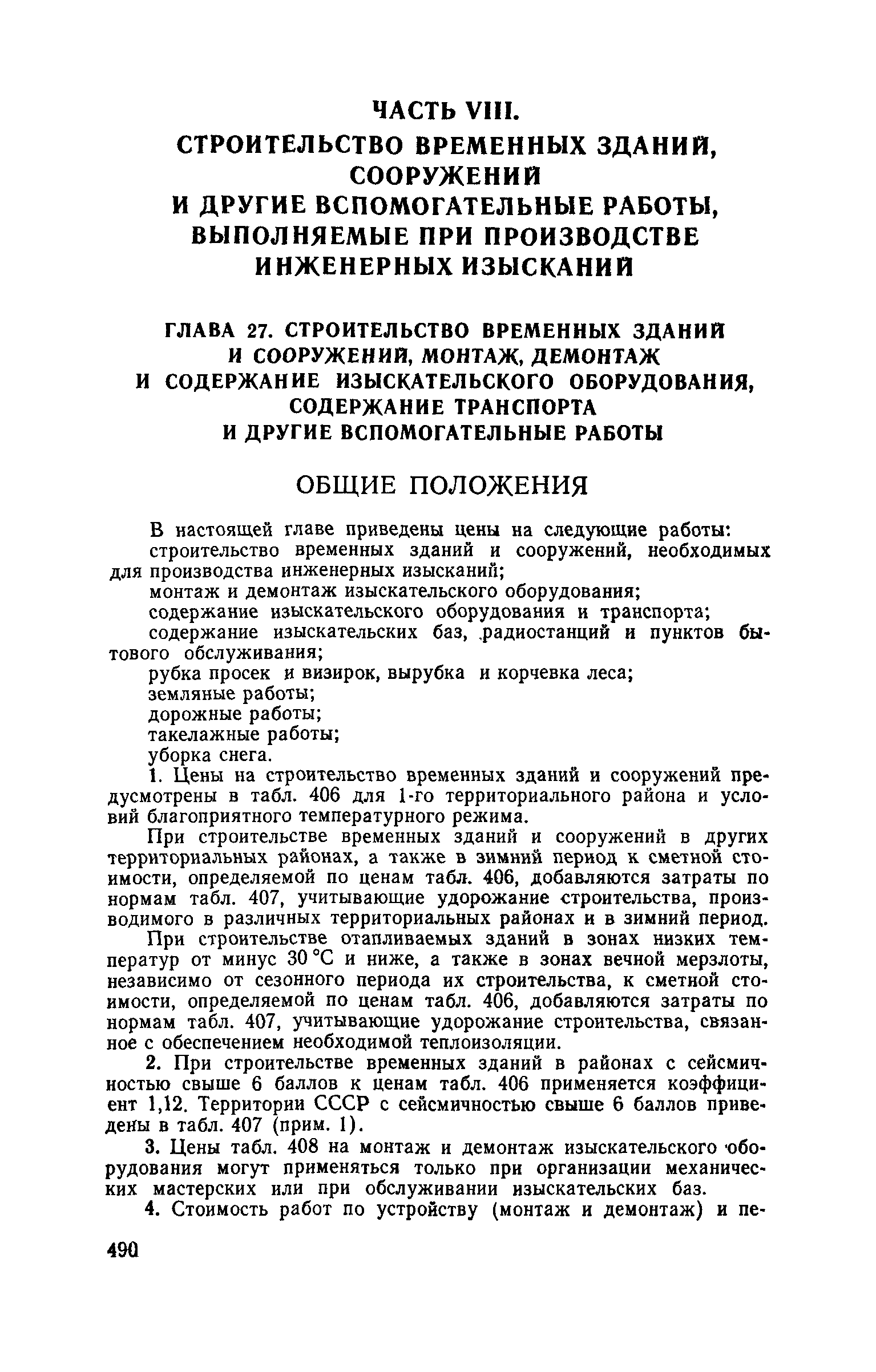 ЧАСТЬ VIII.
СТРОИТЕЛЬСТВО ВРЕМЕННЫХ ЗДАНИЙ, СООРУЖЕНИЙ
И ДРУГИЕ ВСПОМОГАТЕЛЬНЫЕ РАБОТЫ, ВЫПОЛНЯЕМЫЕ ПРИ ПРОИЗВОДСТВЕ ИНЖЕНЕРНЫХ ИЗЫСКАНИЙ

ГЛАВА 27. СТРОИТЕЛЬСТВО ВРЕМЕННЫХ ЗДАНИЙ И СООРУЖЕНИЙ, МОНТАЖ, ДЕМОНТАЖ И СОДЕРЖАНИЕ ИЗЫСКАТЕЛЬСКОГО ОБОРУДОВАНИЯ, СОДЕРЖАНИЕ ТРАНСПОРТА И ДРУГИЕ ВСПОМОГАТЕЛЬНЫЕ РАБОТЫ

ОБЩИЕ ПОЛОЖЕНИЯ

В настоящей главе приведены цены на следующие работы:
строительство временных зданий и сооружений, необходимых для производства инженерных изысканий;
монтаж и демонтаж изыскательского оборудования;
содержание изыскательского оборудования и транспорта;
содержание изыскательских баз, радиостанций и пунктов бытового обслуживания;
рубка просек и визирок, вырубка и корчевка леса;
земляные работы;
дорожные работы;
такелажные работы;
уборка снега.
1. Цены на строительство временных зданий и сооружений предусмотрены в табл. 406 для 1-го территориального района и условий благоприятного температурного режима.

При строительстве временных зданий и сооружений в других территориальных районах, а также в зимний период к сметной стоимости, определяемой по ценам табл. 406, добавляются затраты по нормам табл. 407, учитывающие удорожание строительства, производимого в различных территориальных районах и в зимний период.

При строительстве отапливаемых зданий в зонах низких температур от минус 30 °С и ниже, а также в зонах вечной мерзлоты, независимо от сезонного периода их строительства, к сметной стоимости, определяемой по ценам табл. 406, добавляются затраты по нормам табл. 407, учитывающие удорожание строительства, связанное с обеспечением необходимой теплоизоляции.

2. При строительстве временных зданий в районах с сейсмичностью свыше 6 баллов к ценам табл. 406 применяется коэффициент 1,12. Территории СССР с сейсмичностью свыше 6 баллов приведены в табл. 407 (прим. 1).

3. Цены табл. 408 на монтаж и демонтаж изыскательского оборудования могут применяться только при организации механических мастерских или при обслуживании изыскательских баз.

4. Стоимость работ по устройству (монтаж и демонтаж) и пе-

490